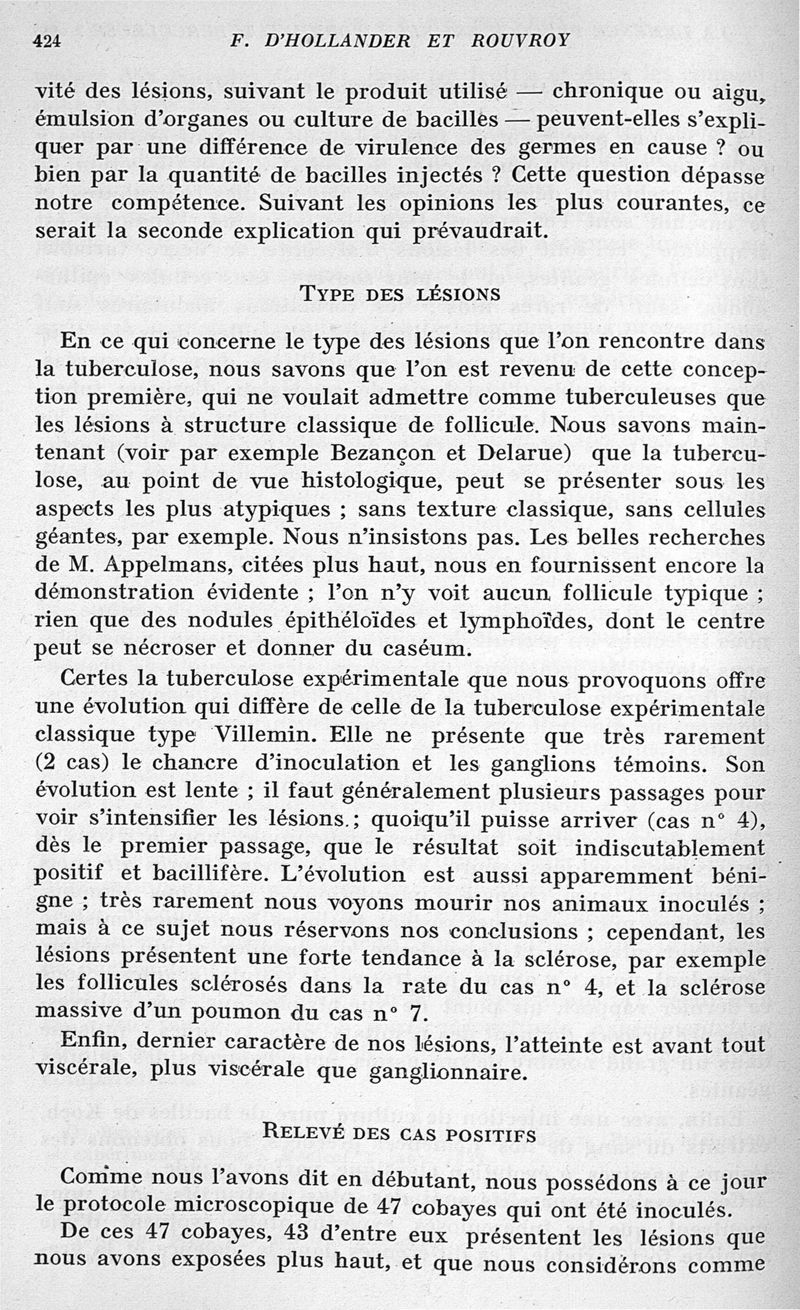 424 F. D'HOLLANDER ET ROUVROY

vité des lésions, suivant le produit utilisé — chronique ou aigu, émulsion d'organes ou culture de bacilles — peuvent-elles s'expliquer par une différence de virulence des germes en cause ? ou bien par la quantité de bacilles injectés ? Cette question dépasse notre compétence. Suivant les opinions les plus courantes, ce serait la seconde explication qui prévaudrait.

TYPE DES LÉSIONS

En ce qui concerne le type des lésions que l'on rencontre dans la tuberculose, nous savons que l'on est revenu de cette conception première, qui ne voulait admettre comme tuberculeuses que les lésions à structure classique de follicule. Nous savons maintenant (voir par exemple Bezançon et Delarue) que la tuberculose, au point de vue histologique, peut se présenter sous les aspects les plus atypiques ; sans texture classique, sans cellules géantes, par exemple. Nous n'insistons pas. Les belles recherches de M. Appelmans, citées plus haut, nous en fournissent encore la démonstration évidente ; l'on n'y voit aucun follicule typique ; rien que des nodules épithéloïdes et lymphoïdes, dont le centre peut se nécroser et donner du caséum.

Certes la tuberculose expérimentale que nous provoquons offre une évolution qui diffère de celle de la tuberculose expérimentale classique type Villemin. Elle ne présente que très rarement (2 cas) le chancre d'inoculation et les ganglions témoins. Son évolution est lente ; il faut généralement plusieurs passages pour voir s'intensifier les lésions.; quoiqu'il puisse arriver (cas n° 4), dès le premier passage, que le résultat soit indiscutablement positif et bacillifère. L'évolution est aussi apparemment bénigne ; très rarement nous voyons mourir nos animaux inoculés ; mais à ce sujet nous réservons nos conclusions ; cependant, les lésions présentent une forte tendance à la sclérose, par exemple les follicules sclérosés dans la rate du cas n° 4, et la sclérose massive d'un poumon du cas n° 7.

Enfin, dernier caractère de nos lésions, l'atteinte est avant tout viscérale, plus viscérale que ganglionnaire.

RELEVÉ DES CAS POSITIFS

Comme nous l'avons dit en débutant, nous possédons à ce jour le protocole microscopique de 47 cobayes qui ont été inoculés.

De ces 47 cobayes, 43 d'entre eux présentent les lésions que nous avons exposées plus haut, et que nous considérons comme